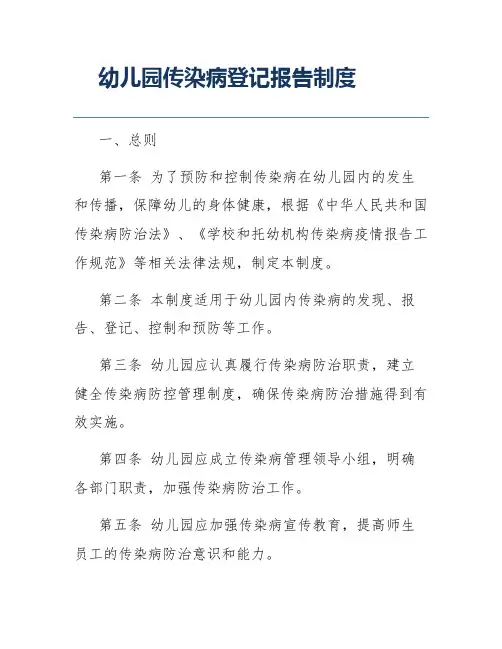 幼儿园传染病登记报告制度

一、总则

第一条 为了预防和控制传染病在幼儿园内的发生和传播，保障幼儿的身体健康，根据《中华人民共和国传染病防治法》、《学校和托幼机构传染病疫情报告工作规范》等相关法律法规，制定本制度。

第二条 本制度适用于幼儿园内传染病的发现、报告、登记、控制和预防等工作。

第三条 幼儿园应认真履行传染病防治职责，建立健全传染病防控管理制度，确保传染病防治措施得到有效实施。

第四条 幼儿园应成立传染病管理领导小组，明确各部门职责，加强传染病防治工作。

第五条 幼儿园应加强传染病宣传教育，提高师生员工的传染病防治意识和能力。